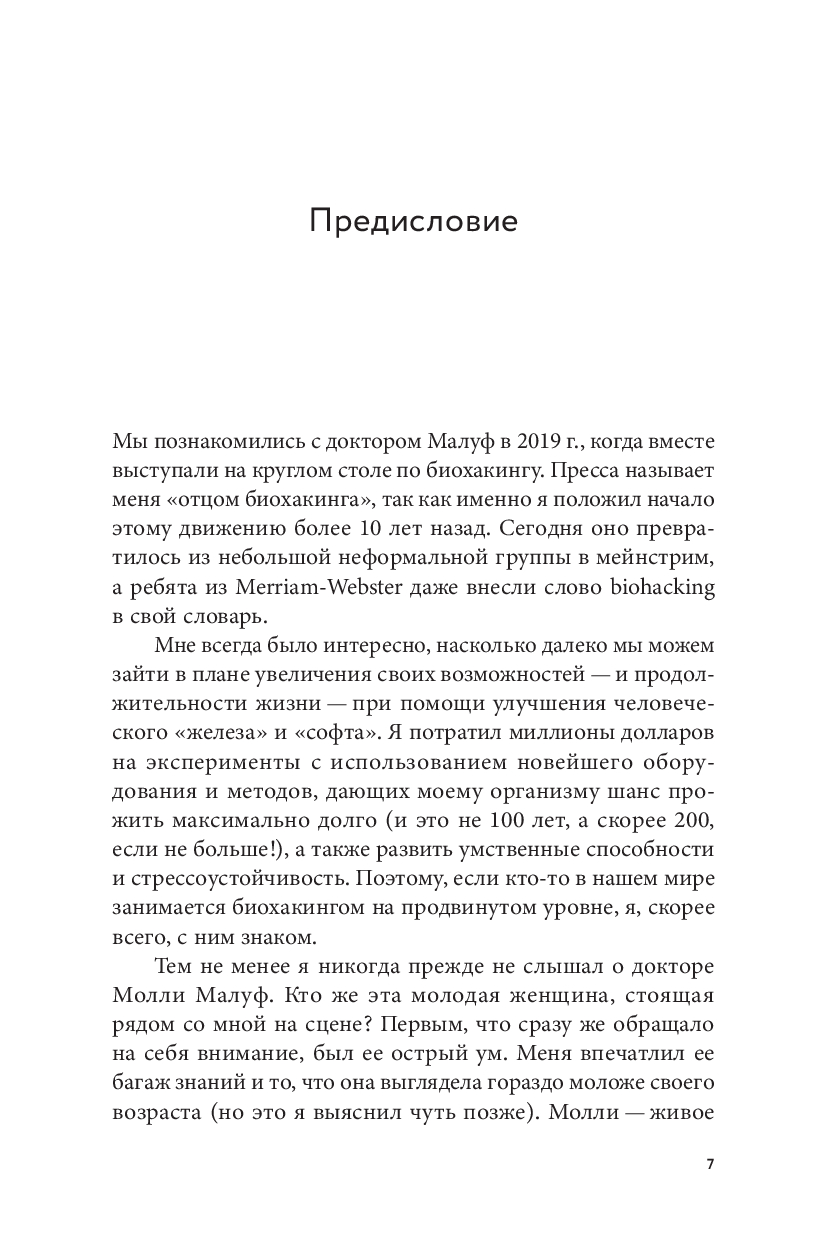 Предисловие

Мы познакомились с доктором Малуф в 2019 г., когда вместе выступали на круглом столе по биохакингу. Пресса называет меня «отцом биохакинга», так как именно я положил начало этому движению более 10 лет назад. Сегодня оно превратилось из небольшой неформальной группы в мейнстрим, а ребята из Merriam-Webster даже внесли слово biohacking в свой словарь.

Мне всегда было интересно, насколько далеко мы можем зайти в плане увеличения своих возможностей — и продолжительности жизни — при помощи улучшения человеческого «железа» и «софта». Я потратил миллионы долларов на эксперименты с использованием новейшего оборудования и методов, дающих моему организму шанс прожить максимально долго (и это не 100 лет, а скорее 200, если не больше!), а также развить умственные способности и стрессоустойчивость. Поэтому, если кто-то в нашем мире занимается биохакингом на продвинутом уровне, я, скорее всего, с ним знаком.

Тем не менее я никогда прежде не слышал о докторе Молли Малуф. Кто же эта молодая женщина, стоящая рядом со мной на сцене? Первым, что сразу же обращало на себя внимание, был ее острый ум. Меня впечатлил ее багаж знаний и то, что она выглядела гораздо моложе своего возраста (но это я выяснил чуть позже). Молли — живое

7